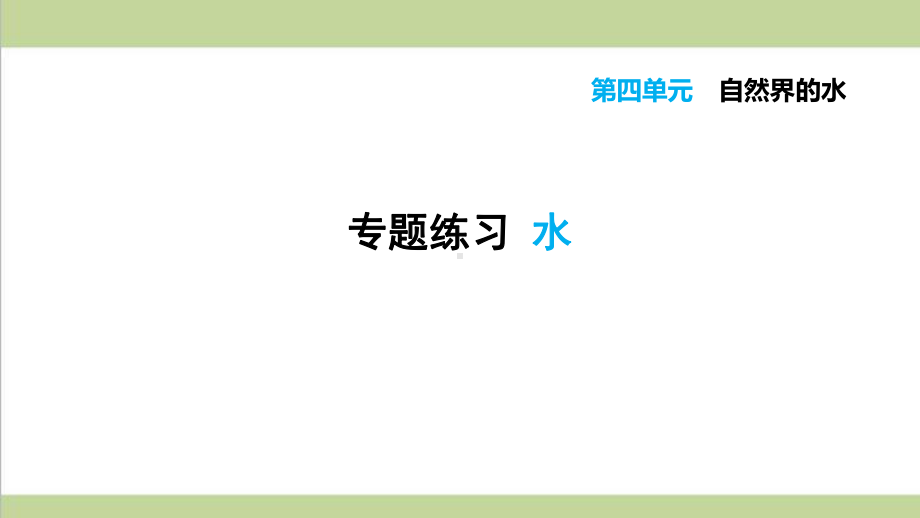 第四单元　自然界的水

专题练习　水